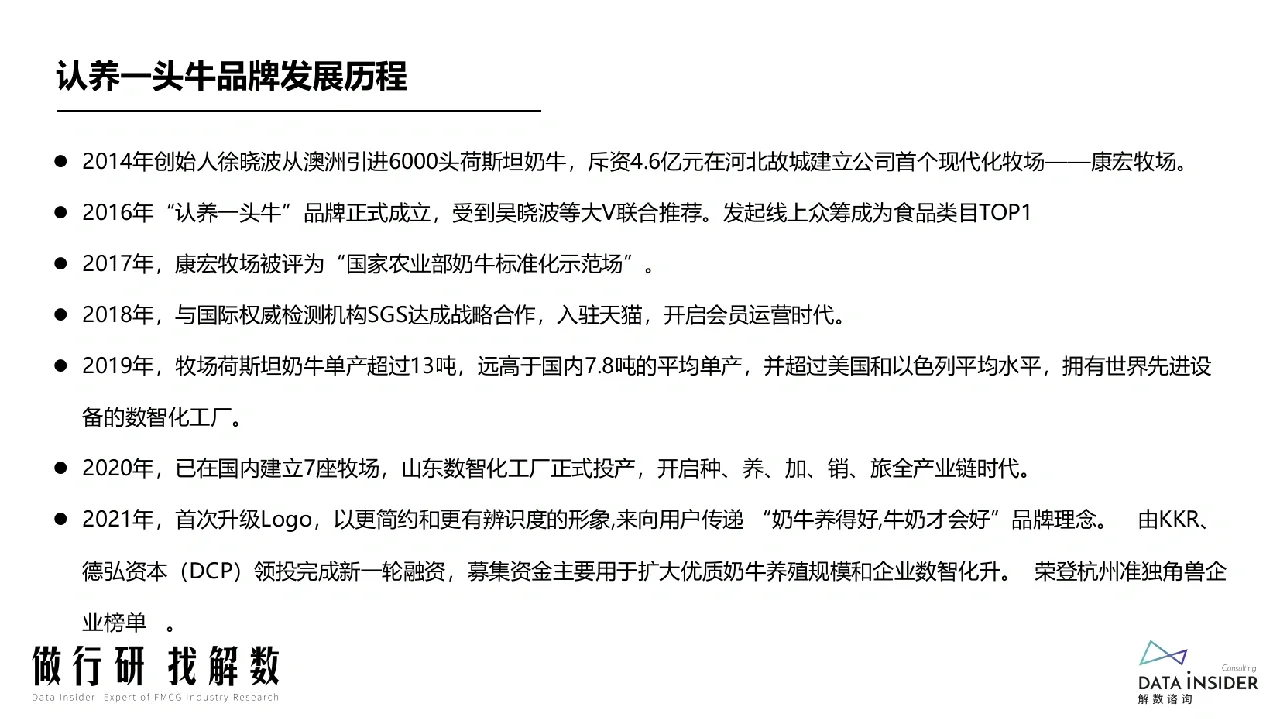 认养一头牛品牌发展历程

● 2014年创始人徐晓波从澳洲引进6000头荷斯坦奶牛，斥资4.6亿元在河北故城建立公司首个现代化牧场——康宏牧场。

● 2016年“认养一头牛”品牌正式成立，受到吴晓波等大V联合推荐。发起线上众筹成为食品类目TOP1

● 2017年，康宏牧场被评为“国家农业部奶牛标准化示范场”。

● 2018年，与国际权威检测机构SGS达成战略合作，入驻天猫，开启会员运营时代。

● 2019年，牧场荷斯坦奶牛单产超过13吨，远高于国内7.8吨的平均单产，并超过美国和以色列平均水平，拥有世界先进设备的数智化工厂。

● 2020年，已在国内建立7座牧场，山东数智化工厂正式投产，开启种、养、加、销、旅全产业链时代。

● 2021年，首次升级Logo，以更简约和更有辨识度的形象,来向用户传递 “奶牛养得好,牛奶才会好”品牌理念。 由KKR、德弘资本（DCP）领投完成新一轮融资，募集资金主要用于扩大优质奶牛养殖规模和企业数智化升。 荣登杭州准独角兽企业榜单 。

做行研 找解数
Data Insider Expert of FMCG Industry Research

Consulting
DATA INSIDER
解数咨询